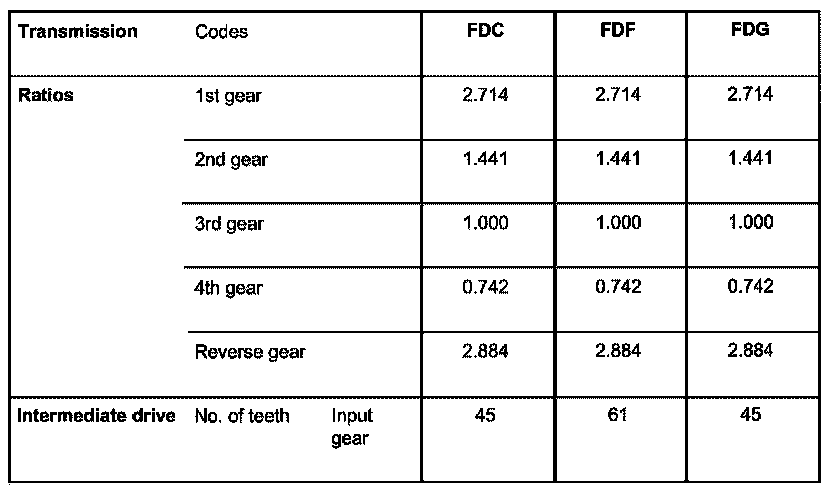 | Transmission | Codes | | FDC | FDF | FDG |
|---|---|---|---|---|---|
| Ratios | 1st gear | | 2.714 | 2.714 | 2.714 |
| | 2nd gear | | 1.441 | 1.441 | 1.441 |
| | 3rd gear | | 1.000 | 1.000 | 1.000 |
| | 4th gear | | 0.742 | 0.742 | 0.742 |
| | Reverse gear | | 2.884 | 2.884 | 2.884 |
| Intermediate drive | No. of teeth | Input gear | 45 | 61 | 45 |